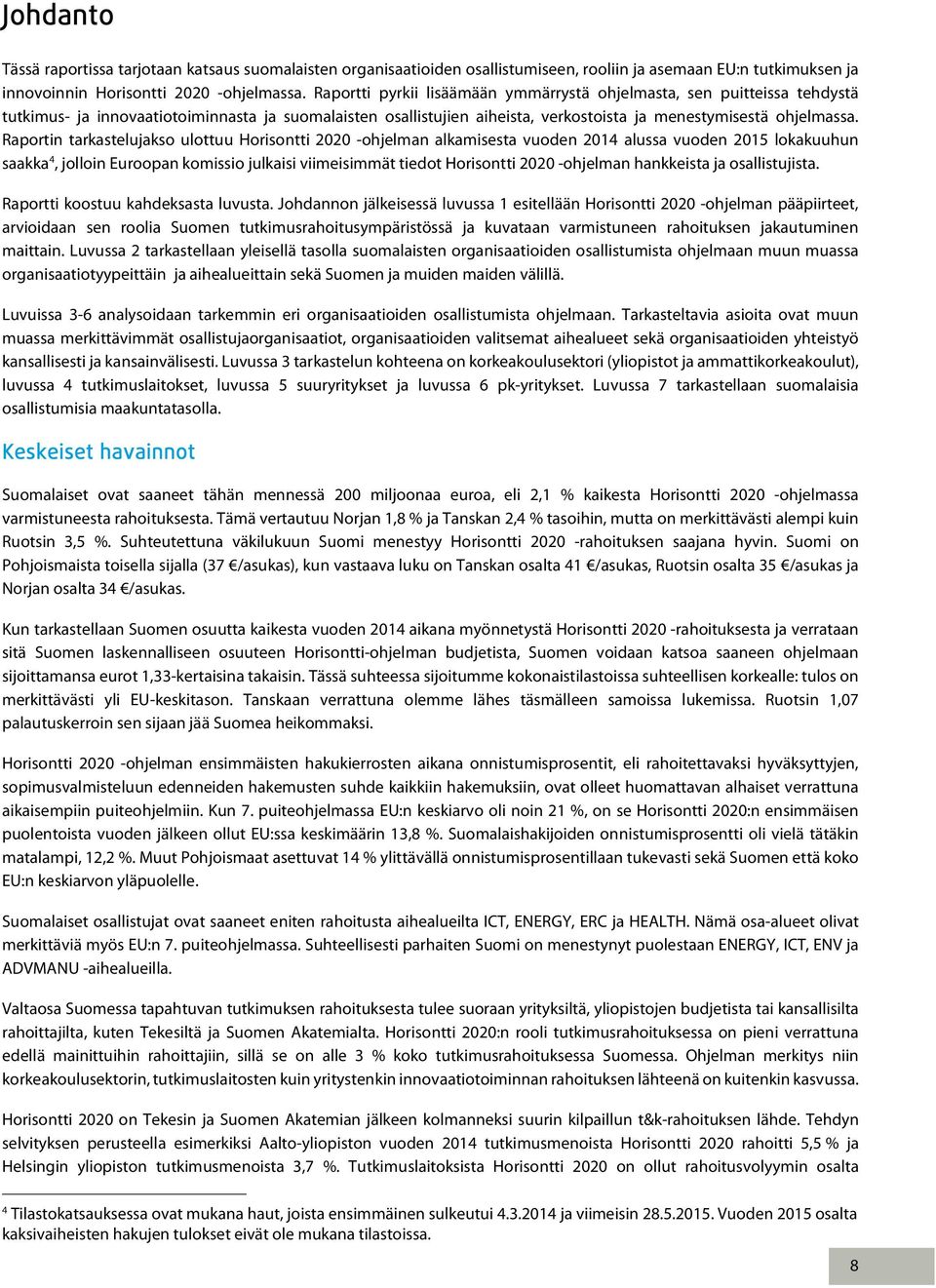 Johdanto

Tässä raportissa tarjotaan katsaus suomalaisten organisaatioiden osallistumiseen, rooliin ja asemaan EU:n tutkimuksen ja innovoinnin Horisontti 2020 -ohjelmassa. Raportti pyrkii lisäämään ymmärrystä ohjelmasta, sen puitteissa tehdystä tutkimus- ja innovaatiotoiminnasta ja suomalaisten osallistujien aiheista, verkostoista ja menestymisestä ohjelmassa. Raportin tarkastelujakso ulottuu Horisontti 2020 -ohjelman alkamisesta vuoden 2014 alussa vuoden 2015 lokakuuhun saakka$^4$, jolloin Euroopan komissio julkaisi viimeisimmät tiedot Horisontti 2020 -ohjelman hankkeista ja osallistujista.

Raportti koostuu kahdeksasta luvusta. Johdannon jälkeisessä luvussa 1 esitellään Horisontti 2020 -ohjelman pääpiirteet, arvioidaan sen roolia Suomen tutkimusrahoitusympäristössä ja kuvataan varmistuneen rahoituksen jakautuminen maittain. Luvussa 2 tarkastellaan yleisellä tasolla suomalaisten organisaatioiden osallistumista ohjelmaan muun muassa organisaatiotyypeittäin ja aihealueittain sekä Suomen ja muiden maiden välillä.

Luvuissa 3-6 analysoidaan tarkemmin eri organisaatioiden osallistumista ohjelmaan. Tarkasteltavia asioita ovat muun muassa merkittävimmät osallistujaorganisaatiot, organisaatioiden valitsemat aihealueet sekä organisaatioiden yhteistyö kansallisesti ja kansainvälisesti. Luvussa 3 tarkastelun kohteena on korkeakoulusektori (yliopistot ja ammattikorkeakoulut), luvussa 4 tutkimuslaitokset, luvussa 5 suuryritykset ja luvussa 6 pk-yritykset. Luvussa 7 tarkastellaan suomalaisia osallistumisia maakuntatasolla.

Keskeiset havainnot

Suomalaiset ovat saaneet tähän mennessä 200 miljoonaa euroa, eli 2,1 % kaikesta Horisontti 2020 -ohjelmassa varmistuneesta rahoituksesta. Tämä vertautuu Norjan 1,8 % ja Tanskan 2,4 % tasoihin, mutta on merkittävästi alempi kuin Ruotsin 3,5 %. Suhteutettuna väkilukuun Suomi menestyy Horisontti 2020 -rahoituksen saajana hyvin. Suomi on Pohjoismaista toisella sijalla (37 €/asukas), kun vastaava luku on Tanskan osalta 41 €/asukas, Ruotsin osalta 35 €/asukas ja Norjan osalta 34 €/asukas.

Kun tarkastellaan Suomen osuutta kaikesta vuoden 2014 aikana myönnetystä Horisontti 2020 -rahoituksesta ja verrataan sitä Suomen laskennalliseen osuuteen Horisontti-ohjelman budjetista, Suomen voidaan katsoa saaneen ohjelmaan sijoittamansa eurot 1,33-kertaisina takaisin. Tässä suhteessa sijoitumme kokonaistilastoissa suhteellisen korkealle: tulos on merkittävästi yli EU-keskitason. Tanskaan verrattuna olemme lähes täsmälleen samoissa lukemissa. Ruotsin 1,07 palautuskerroin sen sijaan jää Suomea heikommaksi.

Horisontti 2020 -ohjelman ensimmäisten hakukierrosten aikana onnistumisprosentit, eli rahoitettavaksi hyväksyttyjen, sopimusvalmisteluun edenneiden hakemusten suhde kaikkiin hakemuksiin, ovat olleet huomattavan alhaiset verrattuna aikaisempiin puiteohjelmiin. Kun 7. puiteohjelmassa EU:n keskiarvo oli noin 21 %, on se Horisontti 2020:n ensimmäisen puolentoista vuoden jälkeen ollut EU:ssa keskimäärin 13,8 %. Suomalaishakijoiden onnistumisprosentti oli vielä tätäkin matalampi, 12,2 %. Muut Pohjoismaat asettuvat 14 % ylittävällä onnistumisprosentillaan tukevasti sekä Suomen että koko EU:n keskiarvon yläpuolelle.

Suomalaiset osallistujat ovat saaneet eniten rahoitusta aihealueilta ICT, ENERGY, ERC ja HEALTH. Nämä osa-alueet olivat merkittäviä myös EU:n 7. puiteohjelmassa. Suhteellisesti parhaiten Suomi on menestynyt puolestaan ENERGY, ICT, ENV ja ADVMANU -aihealueilla.

Valtaosa Suomessa tapahtuvan tutkimuksen rahoituksesta tulee suoraan yrityksiltä, yliopistojen budjetista tai kansallisilta rahoittajilta, kuten Tekesiltä ja Suomen Akatemialta. Horisontti 2020:n rooli tutkimusrahoituksessa on pieni verrattuna edellä mainittuihin rahoittajiin, sillä se on alle 3 % koko tutkimusrahoituksessa Suomessa. Ohjelman merkitys niin korkeakoulusektorin, tutkimuslaitosten kuin yritystenkin innovaatiotoiminnan rahoituksen lähteenä on kuitenkin kasvussa.

Horisontti 2020 on Tekesin ja Suomen Akatemian jälkeen kolmanneksi suurin kilpaillun t&k-rahoituksen lähde. Tehdyn selvityksen perusteella esimerkiksi Aalto-yliopiston vuoden 2014 tutkimusmenoista Horisontti 2020 rahoitti 5,5 % ja Helsingin yliopiston tutkimusmenoista 3,7 %. Tutkimuslaitoksista Horisontti 2020 on ollut rahoitusvolyymin osalta

$^4$ Tilastokatsauksessa ovat mukana haut, joista ensimmäinen sulkeutui 4.3.2014 ja viimeisin 28.5.2015. Vuoden 2015 osalta kaksivaiheisten hakujen tulokset eivät ole mukana tilastoissa.

8